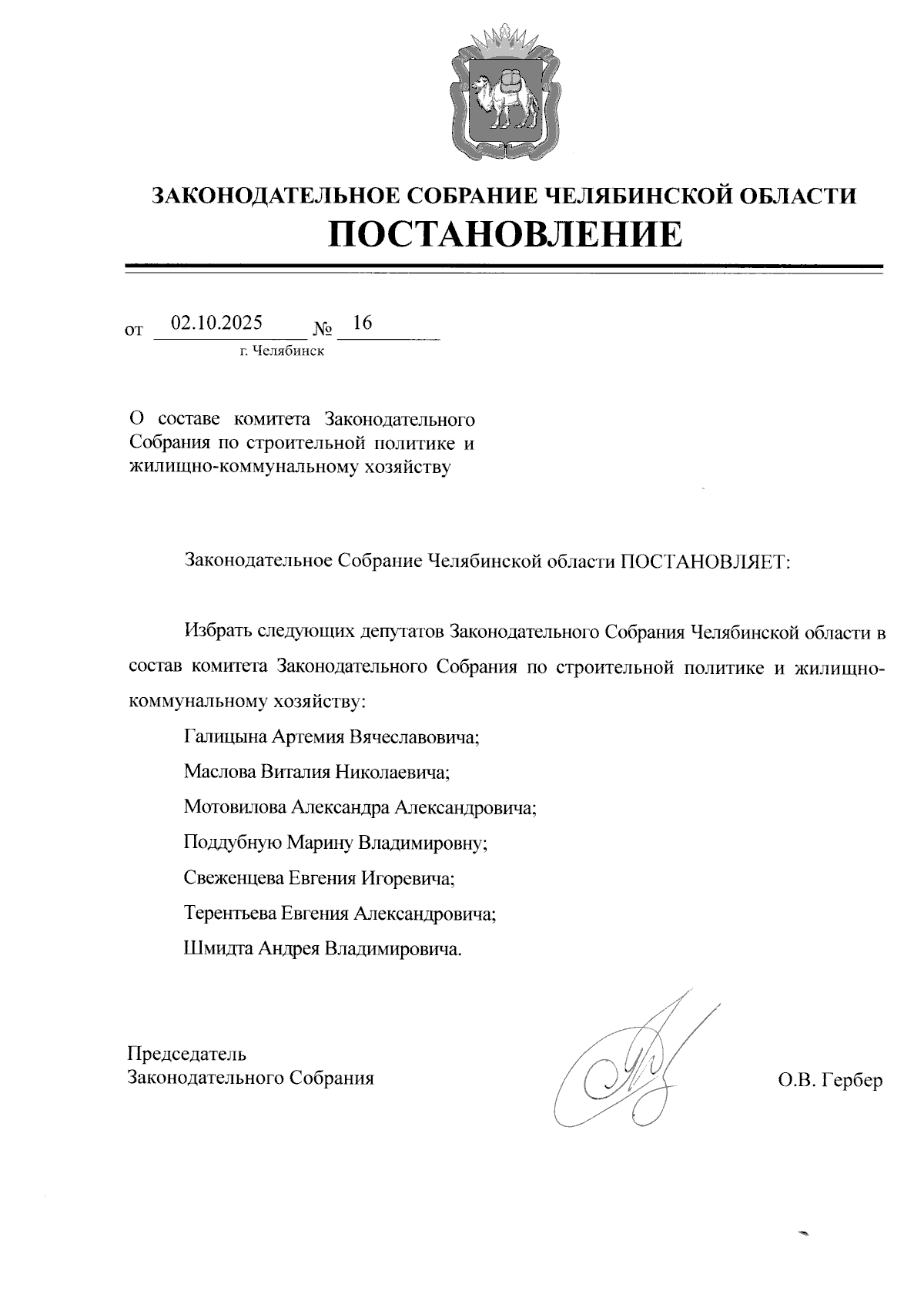 ЗАКОНОДАТЕЛЬНОЕ СОБРАНИЕ ЧЕЛЯБИНСКОЙ ОБЛАСТИ
ПОСТАНОВЛЕНИЕ

от 02.10.2025 № 16
г. Челябинск

О составе комитета Законодательного Собрания по строительной политике и жилищно-коммунальному хозяйству

Законодательное Собрание Челябинской области ПОСТАНОВЛЯЕТ:

Избрать следующих депутатов Законодательного Собрания Челябинской области в состав комитета Законодательного Собрания по строительной политике и жилищно-коммунальному хозяйству:

Галицына Артемия Вячеславовича;

Маслова Виталия Николаевича;

Мотовилова Александра Александровича;

Поддубную Марину Владимировну;

Свеженцева Евгения Игоревича;

Терентьева Евгения Александровича;

Шмидта Андрея Владимировича.

Председатель
Законодательного Собрания

О.В. Гербер